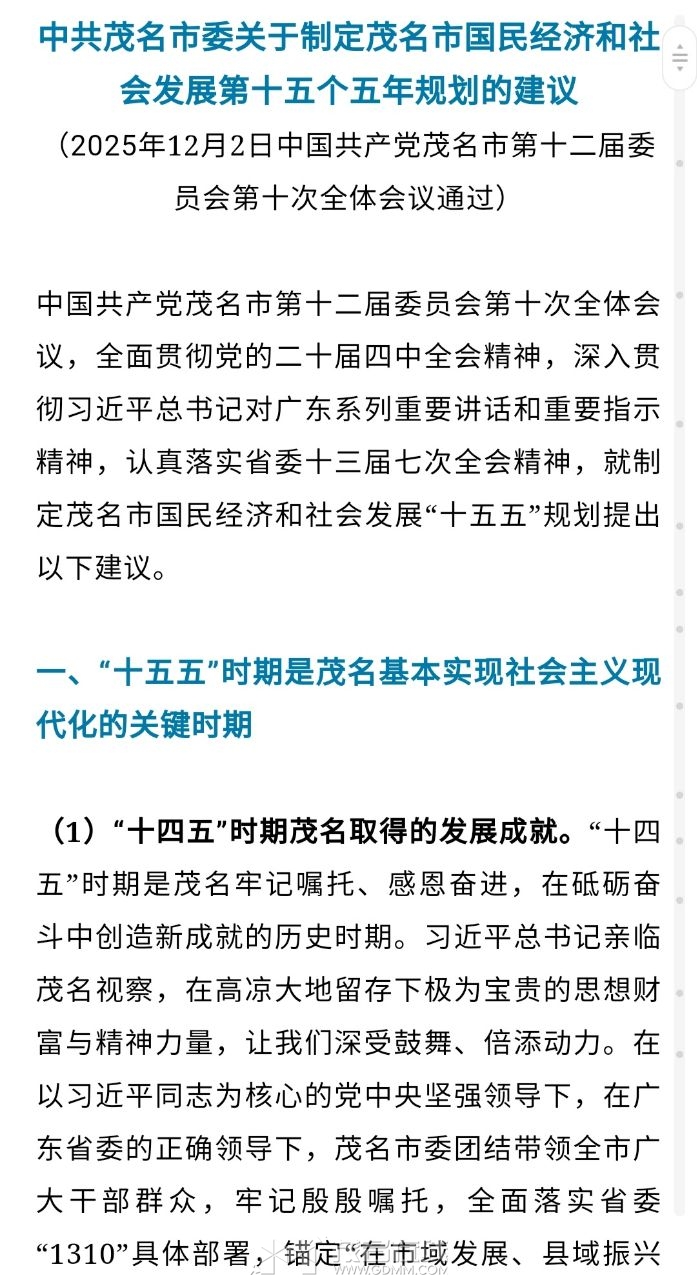 中共茂名市委关于制定茂名市国民经济和社会发展第十五个五年规划的建议

（2025年12月2日中国共产党茂名市第十二届委员会第十次全体会议通过）

中国共产党茂名市第十二届委员会第十次全体会议，全面贯彻党的二十届四中全会精神，深入贯彻习近平总书记对广东系列重要讲话和重要指示精神，认真落实省委十三届七次全会精神，就制定茂名市国民经济和社会发展“十五五”规划提出以下建议。

一、“十五五”时期是茂名基本实现社会主义现代化的关键时期

（1）“十四五”时期茂名取得的发展成就。“十四五”时期是茂名牢记嘱托、感恩奋进，在砥砺奋斗中创造新成就的历史时期。习近平总书记亲临茂名视察，在高凉大地留存下极为宝贵的思想财富与精神力量，让我们深受鼓舞、倍添动力。在以习近平同志为核心的党中央坚强领导下，在广东省委的正确领导下，茂名市委团结带领全市广大干部群众，牢记殷殷嘱托，全面落实省委“1310”具体部署，锚定“在市域发展、县域振兴

WWW.GDMM.COM